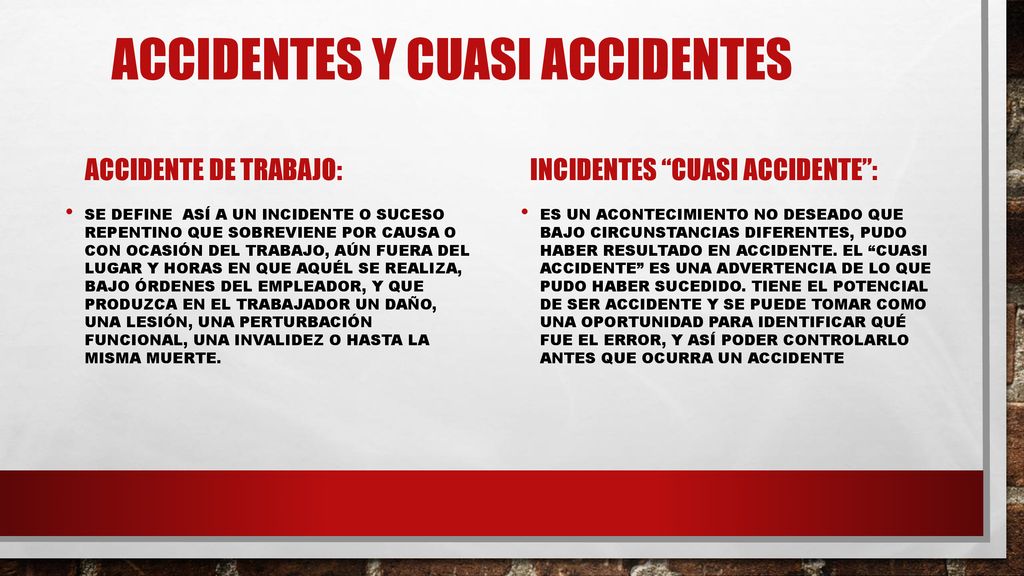 ACCIDENTES Y CUASI ACCIDENTES

ACCIDENTE DE TRABAJO:

• SE DEFINE ASÍ A UN INCIDENTE O SUCESO REPENTINO QUE SOBREVIENE POR CAUSA O CON OCASIÓN DEL TRABAJO, AÚN FUERA DEL LUGAR Y HORAS EN QUE AQUÉL SE REALIZA, BAJO ÓRDENES DEL EMPLEADOR, Y QUE PRODUZCA EN EL TRABAJADOR UN DAÑO, UNA LESIÓN, UNA PERTURBACIÓN FUNCIONAL, UNA INVALIDEZ O HASTA LA MISMA MUERTE.

INCIDENTES “CUASI ACCIDENTE”:

• ES UN ACONTECIMIENTO NO DESEADO QUE BAJO CIRCUNSTANCIAS DIFERENTES, PUDO HABER RESULTADO EN ACCIDENTE. EL “CUASI ACCIDENTE” ES UNA ADVERTENCIA DE LO QUE PUDO HABER SUCEDIDO. TIENE EL POTENCIAL DE SER ACCIDENTE Y SE PUEDE TOMAR COMO UNA OPORTUNIDAD PARA IDENTIFICAR QUÉ FUE EL ERROR, Y ASÍ PODER CONTROLARLO ANTES QUE OCURRA UN ACCIDENTE